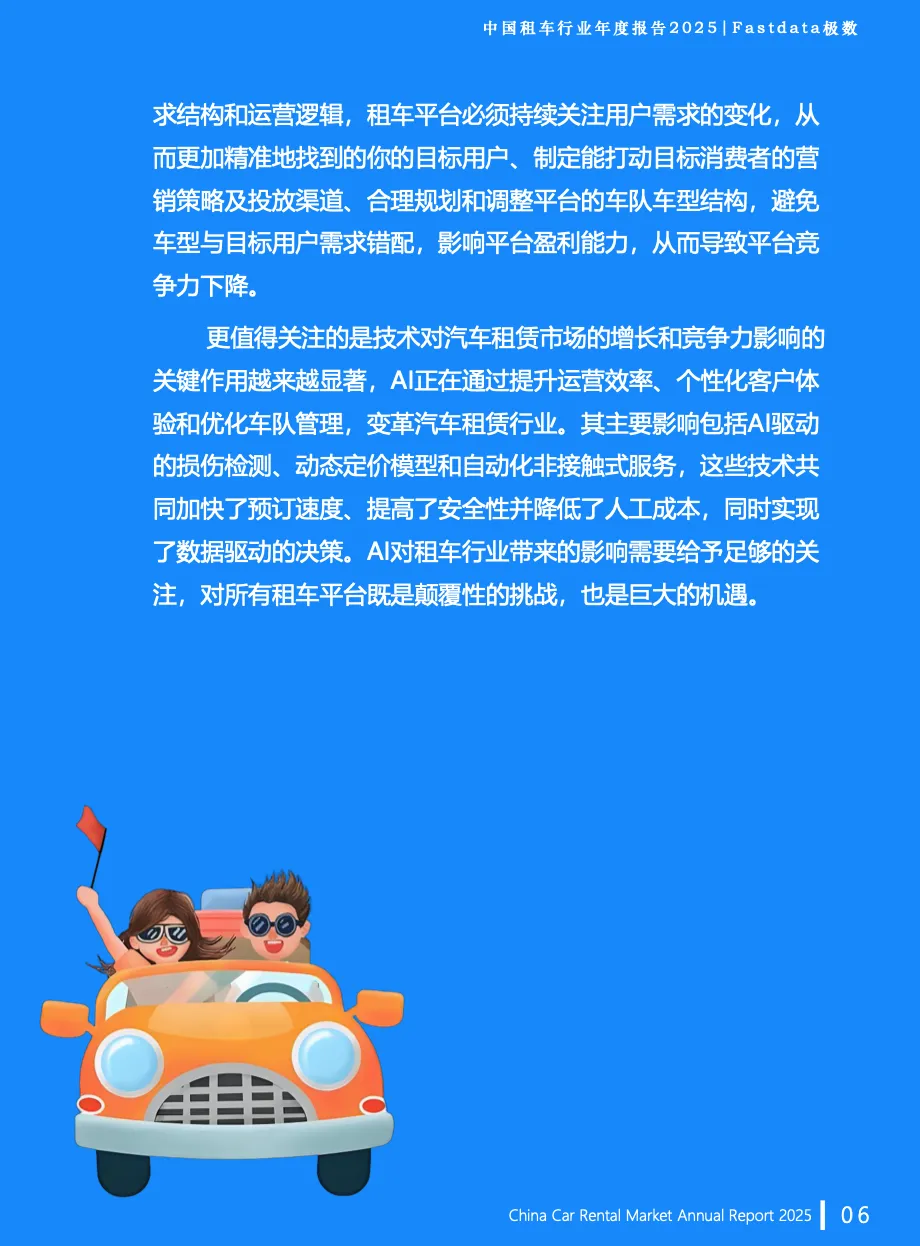 中国租车行业年度报告2025 | Fastdata极数

求结构和运营逻辑，租车平台必须持续关注用户需求的变化，从而更加精准地找到的你的目标用户、制定能打动目标消费者的营销策略及投放渠道、合理规划和调整平台的车队车型结构，避免车型与目标用户需求错配，影响平台盈利能力，从而导致平台竞争力下降。

更值得关注的是技术对汽车租赁市场的增长和竞争力影响的关键作用越来越显著，AI正在通过提升运营效率、个性化客户体验和优化车队管理，变革汽车租赁行业。其主要影响包括AI驱动的损伤检测、动态定价模型和自动化非接触式服务，这些技术共同加快了预订速度、提高了安全性并降低了人工成本，同时实现了数据驱动的决策。AI对租车行业带来的影响需要给予足够的关注，对所有租车平台既是颠覆性的挑战，也是巨大的机遇。

China Car Rental Market Annual Report 2025 | 06